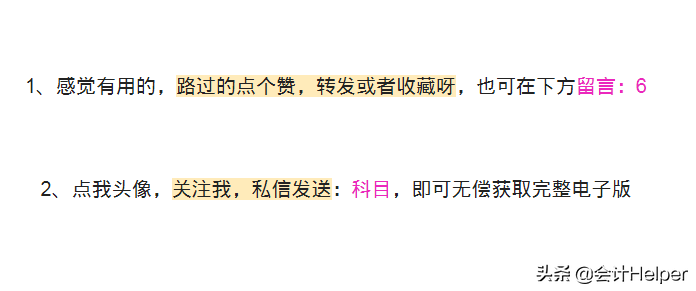 1、感觉有用的，路过的点个赞，转发或者收藏呀，也可在下方留言：6

2、点我头像，关注我，私信发送：科目，即可无偿获取完整电子版

头条 @会计Helper